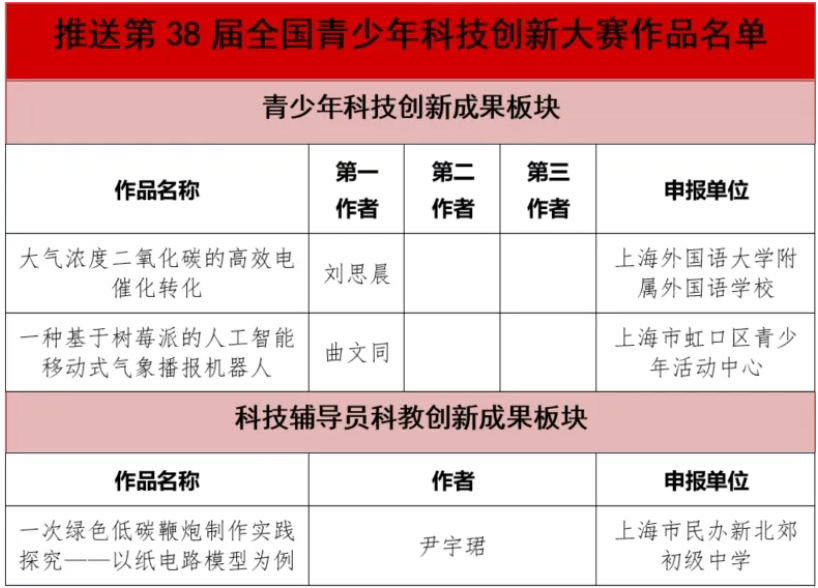 推送第 38 届全国青少年科技创新大赛作品名单

青少年科技创新成果板块

| 作品名称 | 第一作者 | 第二作者 | 第三作者 | 申报单位 |
|---|---|---|---|---|
| 大气浓度二氧化碳的高效电催化转化 | 刘思晨 | | | 上海外国语大学附属外国语学校 |
| 一种基于树莓派的人工智能移动式气象播报机器人 | 曲文同 | | | 上海市虹口区青少年活动中心 |

科技辅导员科教创新成果板块

| 作品名称 | 作者 | 申报单位 |
|---|---|---|
| 一次绿色低碳鞭炮制作实践探究——以纸电路模型为例 | 尹宇珺 | 上海市民办新北郊初级中学 |